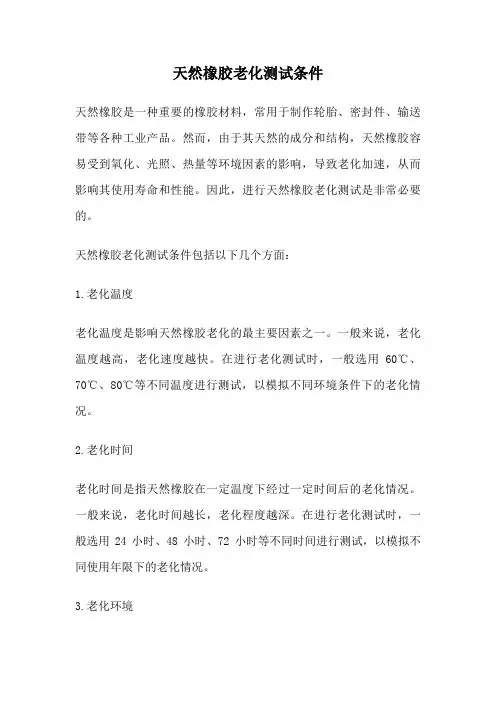 天然橡胶老化测试条件

天然橡胶是一种重要的橡胶材料，常用于制作轮胎、密封件、输送带等各种工业产品。然而，由于其天然的成分和结构，天然橡胶容易受到氧化、光照、热量等环境因素的影响，导致老化加速，从而影响其使用寿命和性能。因此，进行天然橡胶老化测试是非常必要的。

天然橡胶老化测试条件包括以下几个方面：

1.老化温度

老化温度是影响天然橡胶老化的最主要因素之一。一般来说，老化温度越高，老化速度越快。在进行老化测试时，一般选用 60℃、70℃、80℃等不同温度进行测试，以模拟不同环境条件下的老化情况。

2.老化时间

老化时间是指天然橡胶在一定温度下经过一定时间后的老化情况。一般来说，老化时间越长，老化程度越深。在进行老化测试时，一般选用 24 小时、48 小时、72 小时等不同时间进行测试，以模拟不同使用年限下的老化情况。

3.老化环境